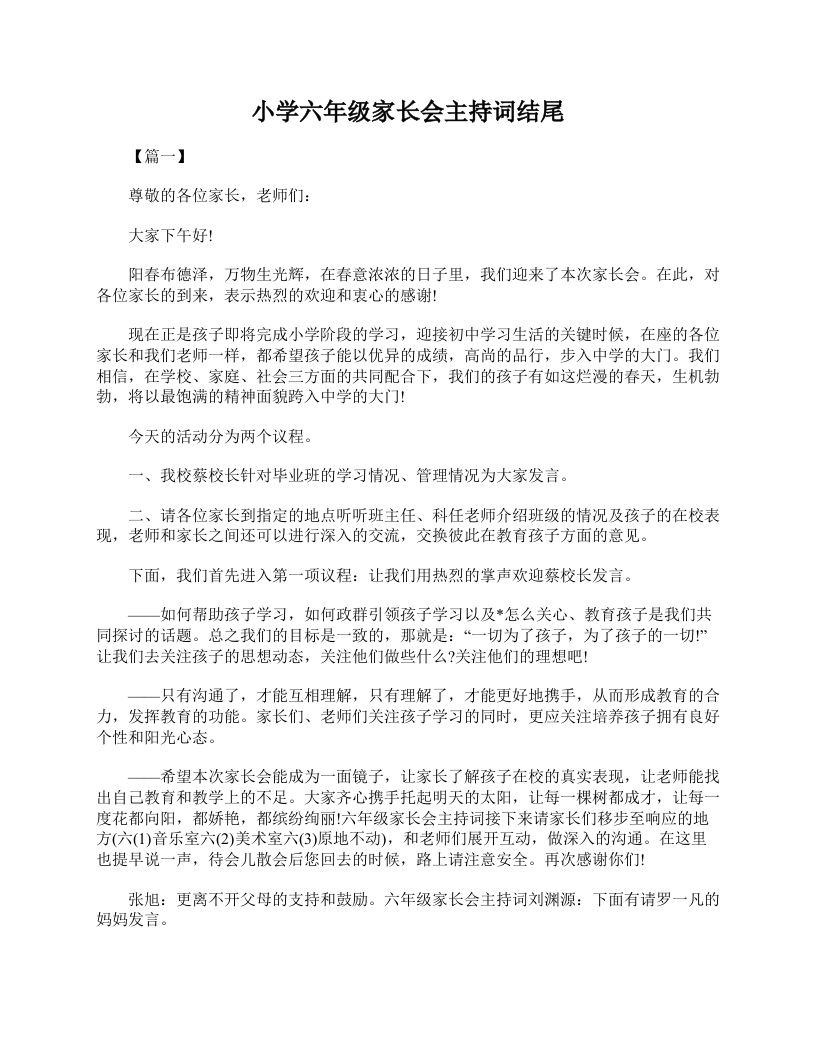 小学六年级家长会主持词结尾

【篇一】

尊敬的各位家长，老师们：

大家下午好!

阳春布德泽，万物生光辉，在春意浓浓的日子里，我们迎来了本次家长会。在此，对各位家长的到来，表示热烈的欢迎和衷心的感谢!

现在正是孩子即将完成小学阶段的学习，迎接初中学习生活的关键时候，在座的各位家长和我们老师一样，都希望孩子能以优异的成绩，高尚的品行，步入中学的大门。我们相信，在学校、家庭、社会三方面的共同配合下，我们的孩子有如这烂漫的春天，生机勃勃，将以最饱满的精神面貌跨入中学的大门!

今天的活动分为两个议程。

一、我校蔡校长针对毕业班的学习情况、管理情况为大家发言。

二、请各位家长到指定的地点听听班主任、科任老师介绍班级的情况及孩子的在校表现，老师和家长之间还可以进行深入的交流，交换彼此在教育孩子方面的意见。

下面，我们首先进入第一项议程：让我们用热烈的掌声欢迎蔡校长发言。

——如何帮助孩子学习，如何政群引领孩子学习以及*怎么关心、教育孩子是我们共同探讨的话题。总之我们的目标是一致的，那就是：“一切为了孩子，为了孩子的一切!”让我们去关注孩子的思想动态，关注他们做些什么?关注他们的理想吧!

——只有沟通了，才能互相理解，只有理解了，才能更好地携手，从而形成教育的合力，发挥教育的功能。家长们、老师们关注孩子学习的同时，更应关注培养孩子拥有良好个性和阳光心态。

——希望本次家长会能成为一面镜子，让家长了解孩子在校的真实表现，让老师能找出自己教育和教学上的不足。大家齐心携手托起明天的太阳，让每一棵树都成才，让每一度花都向阳，都娇艳，都缤纷绚丽!六年级家长会主持词接下来请家长们移步至响应的地方(六(1)音乐室六(2)美术室六(3)原地不动)，和老师们展开互动，做深入的沟通。在这里也提早说一声，待会儿散会后您回去的时候，路上请注意安全。再次感谢你们!

张旭：更离不开父母的支持和鼓励。六年级家长会主持词刘渊源：下面有请罗一凡的妈妈发言。